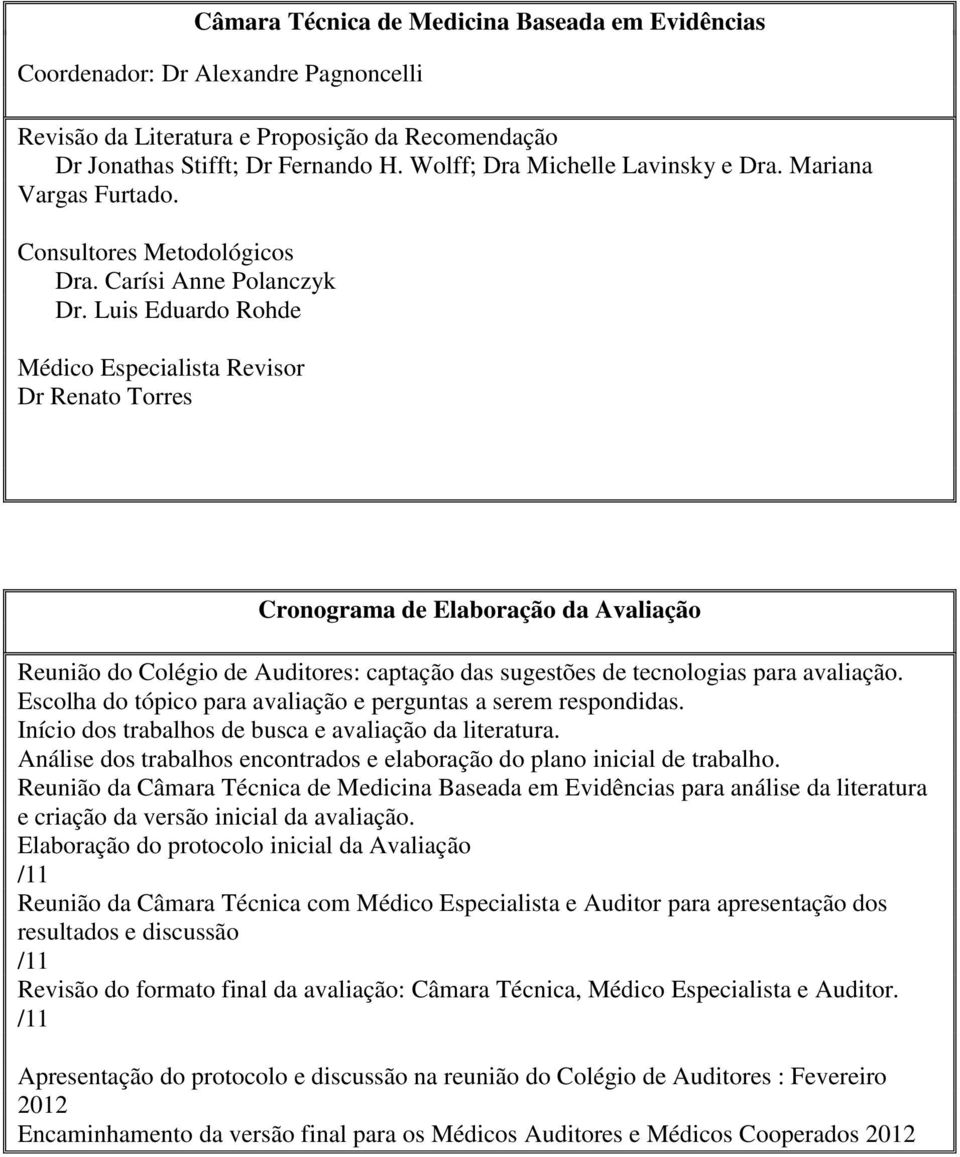 Câmara Técnica de Medicina Baseada em Evidências

Coordenador: Dr Alexandre Pagnoncelli

Revisão da Literatura e Proposição da Recomendação
Dr Jonathas Stifft; Dr Fernando H. Wolff; Dra Michelle Lavinsky e Dra. Mariana Vargas Furtado.

Consultores Metodológicos
Dra. Carísi Anne Polanczyk
Dr. Luis Eduardo Rohde

Médico Especialista Revisor
Dr Renato Torres

Cronograma de Elaboração da Avaliação

Reunião do Colégio de Auditores: captação das sugestões de tecnologias para avaliação.
Escolha do tópico para avaliação e perguntas a serem respondidas.
Início dos trabalhos de busca e avaliação da literatura.
Análise dos trabalhos encontrados e elaboração do plano inicial de trabalho.
Reunião da Câmara Técnica de Medicina Baseada em Evidências para análise da literatura e criação da versão inicial da avaliação.
Elaboração do protocolo inicial da Avaliação
/11
Reunião da Câmara Técnica com Médico Especialista e Auditor para apresentação dos resultados e discussão
/11
Revisão do formato final da avaliação: Câmara Técnica, Médico Especialista e Auditor.
/11

Apresentação do protocolo e discussão na reunião do Colégio de Auditores : Fevereiro 2012
Encaminhamento da versão final para os Médicos Auditores e Médicos Cooperados 2012